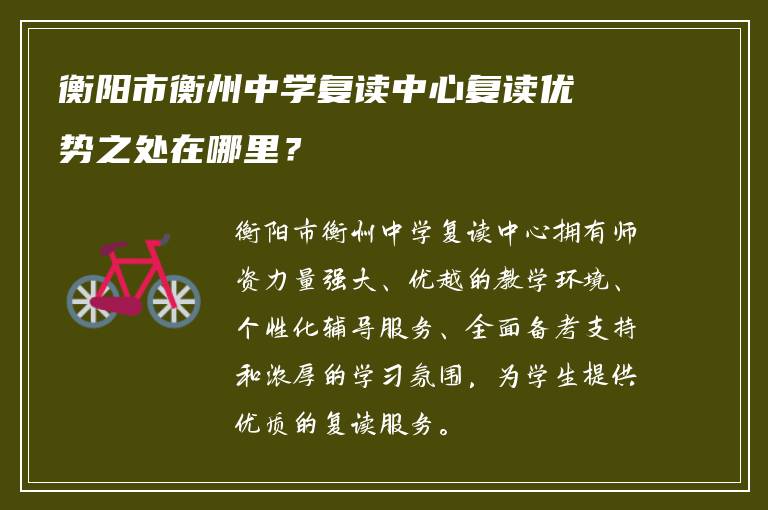 衡阳市衡州中学复读中心复读优势之处在哪里？

衡阳市衡州中学复读中心拥有师资力量强大、优越的教学环境、个性化辅导服务、全面备考支持和浓厚的学习氛围，为学生提供优质的复读服务。